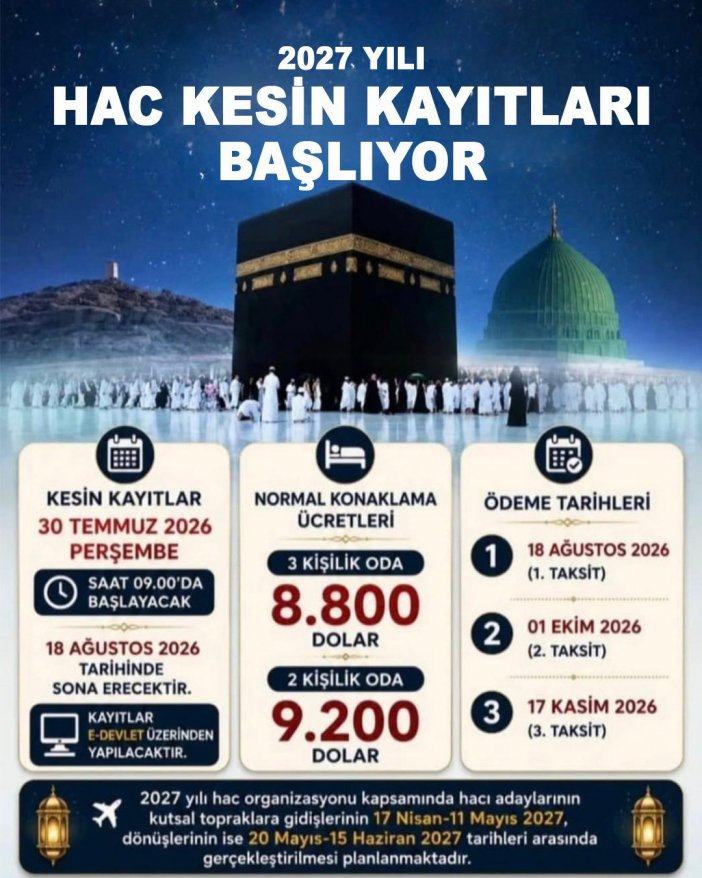 2027 YILI
HAC KESİN KAYITLARI BAŞLIYOR

KESİN KAYITLAR
30 TEMMUZ 2026
PERŞEMBE

SAAT 09.00'DA BAŞLAYACAK

18 AĞUSTOS 2026 TARİHİNDE SONA ERECEKTİR.

KAYITLAR E-DEVLET ÜZERİNDEN YAPILACAKTIR.

NORMAL KONAKLAMA ÜCRETLERİ

3 KİŞİLİK ODA
8.800
DOLAR

2 KİŞİLİK ODA
9.200
DOLAR

ÖDEME TARİHLERİ

1
18 AĞUSTOS 2026
(1. TAKSİT)

2
01 EKİM 2026
(2. TAKSİT)

3
17 KASIM 2026
(3. TAKSİT)

2027 yılı hac organizasyonu kapsamında hacı adaylarının kutsal topraklara gidişlerinin 17 Nisan-11 Mayıs 2027, dönüşlerinin ise 20 Mayıs-15 Haziran 2027 tarihleri arasında gerçekleştirilmesi planlanmaktadır.